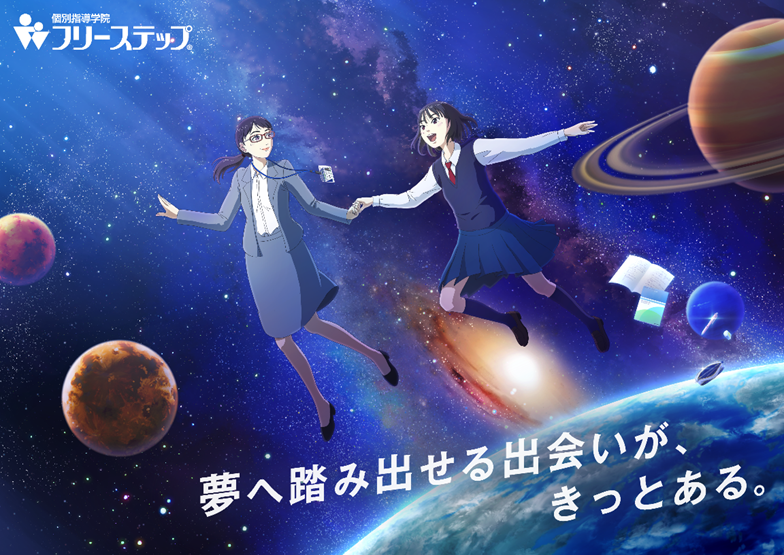 個別指導学院
フリーステップ

夢へ踏み出せる出会いが、
きっとある。